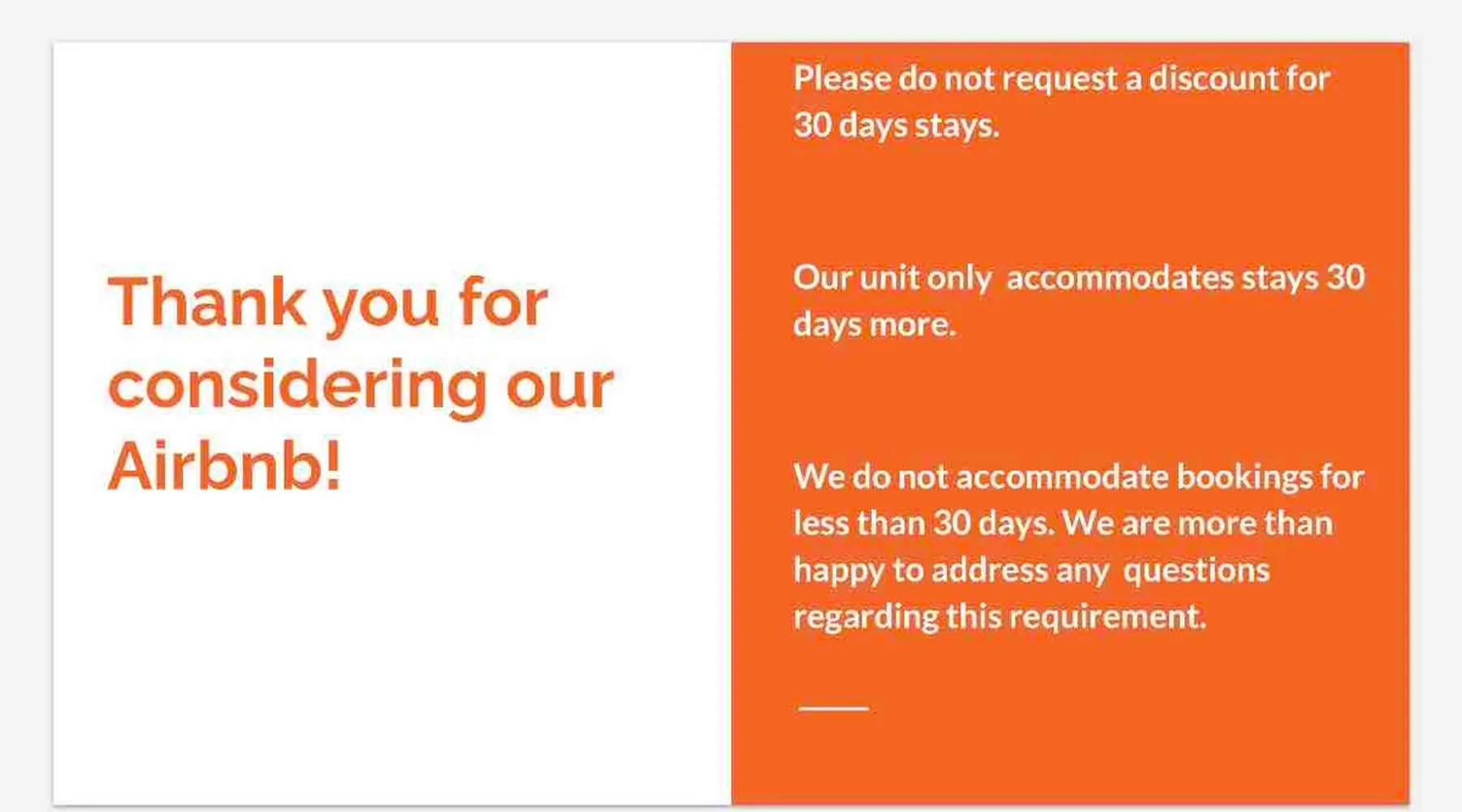 Thank you for considering our Airbnb!

Please do not request a discount for 30 days stays.

Our unit only  accommodates stays 30 days more.

We do not accommodate bookings for less than 30 days. We are more than happy to address any  questions regarding this requirement.